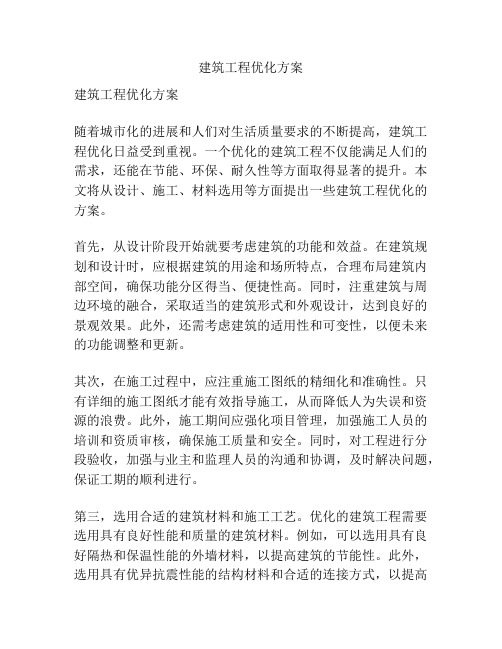 建筑工程优化方案

建筑工程优化方案

随着城市化的进展和人们对生活质量要求的不断提高，建筑工程优化日益受到重视。一个优化的建筑工程不仅能满足人们的需求，还能在节能、环保、耐久性等方面取得显著的提升。本文将从设计、施工、材料选用等方面提出一些建筑工程优化的方案。

首先，从设计阶段开始就要考虑建筑的功能和效益。在建筑规划和设计时，应根据建筑的用途和场所特点，合理布局建筑内部空间，确保功能分区得当、便捷性高。同时，注重建筑与周边环境的融合，采取适当的建筑形式和外观设计，达到良好的景观效果。此外，还需考虑建筑的适用性和可变性，以便未来的功能调整和更新。

其次，在施工过程中，应注重施工图纸的精细化和准确性。只有详细的施工图纸才能有效指导施工，从而降低人为失误和资源的浪费。此外，施工期间应强化项目管理，加强施工人员的培训和资质审核，确保施工质量和安全。同时，对工程进行分段验收，加强与业主和监理人员的沟通和协调，及时解决问题，保证工期的顺利进行。

第三，选用合适的建筑材料和施工工艺。优化的建筑工程需要选用具有良好性能和质量的建筑材料。例如，可以选用具有良好隔热和保温性能的外墙材料，以提高建筑的节能性。此外，选用具有优异抗震性能的结构材料和合适的连接方式，以提高